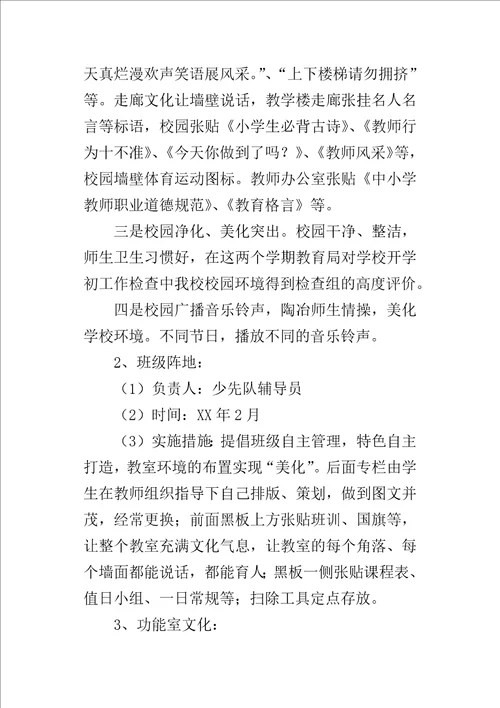 天真烂漫欢声笑语展风采。”、“上下楼梯请勿拥挤”等。走廊文化让墙壁说话，教学楼走廊张挂名人名言等标语，校园张贴《小学生必背古诗》、《教师行为十不准》、《今天你做到了吗？》、《教师风采》等，校园墙壁体育运动图标。教师办公室张贴《中小学教师职业道德规范》、《教育格言》等。

三是校园净化、美化突出。校园干净、整洁，师生卫生习惯好，在这两个学期教育局对学校开学初工作检查中我校校园环境得到检查组的高度评价。

四是校园广播音乐铃声，陶冶师生情操，美化学校环境。不同节日，播放不同的音乐铃声。

2、班级阵地：

（1）负责人：少先队辅导员

（2）时间：XX 年 2 月

（3）实施措施：提倡班级自主管理，特色自主打造，教室环境的布置实现“美化”。后面专栏由学生在教师组织指导下自己排版、策划，做到图文并茂，经常更换；前面黑板上方张贴班训、国旗等，让整个教室充满文化气息，让教室的每个角落、每个墙面都能说话，都能育人；黑板一侧张贴课程表、值日小组、一日常规等；扫除工具定点存放。

3、功能室文化：